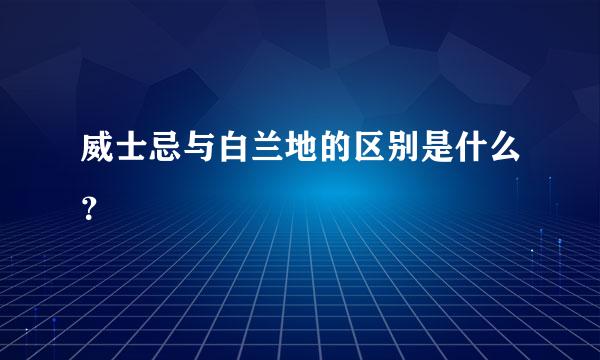 威士忌与白兰地的区别是什么?